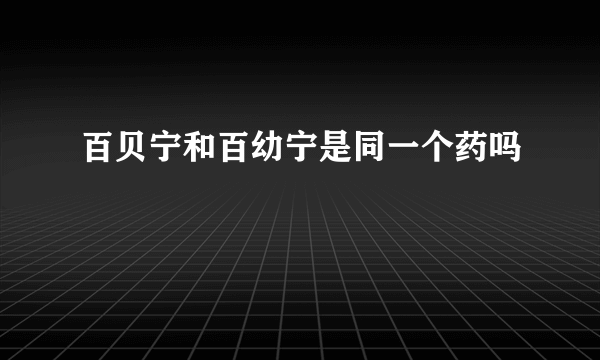 百贝宁和百幼宁是同一个药吗